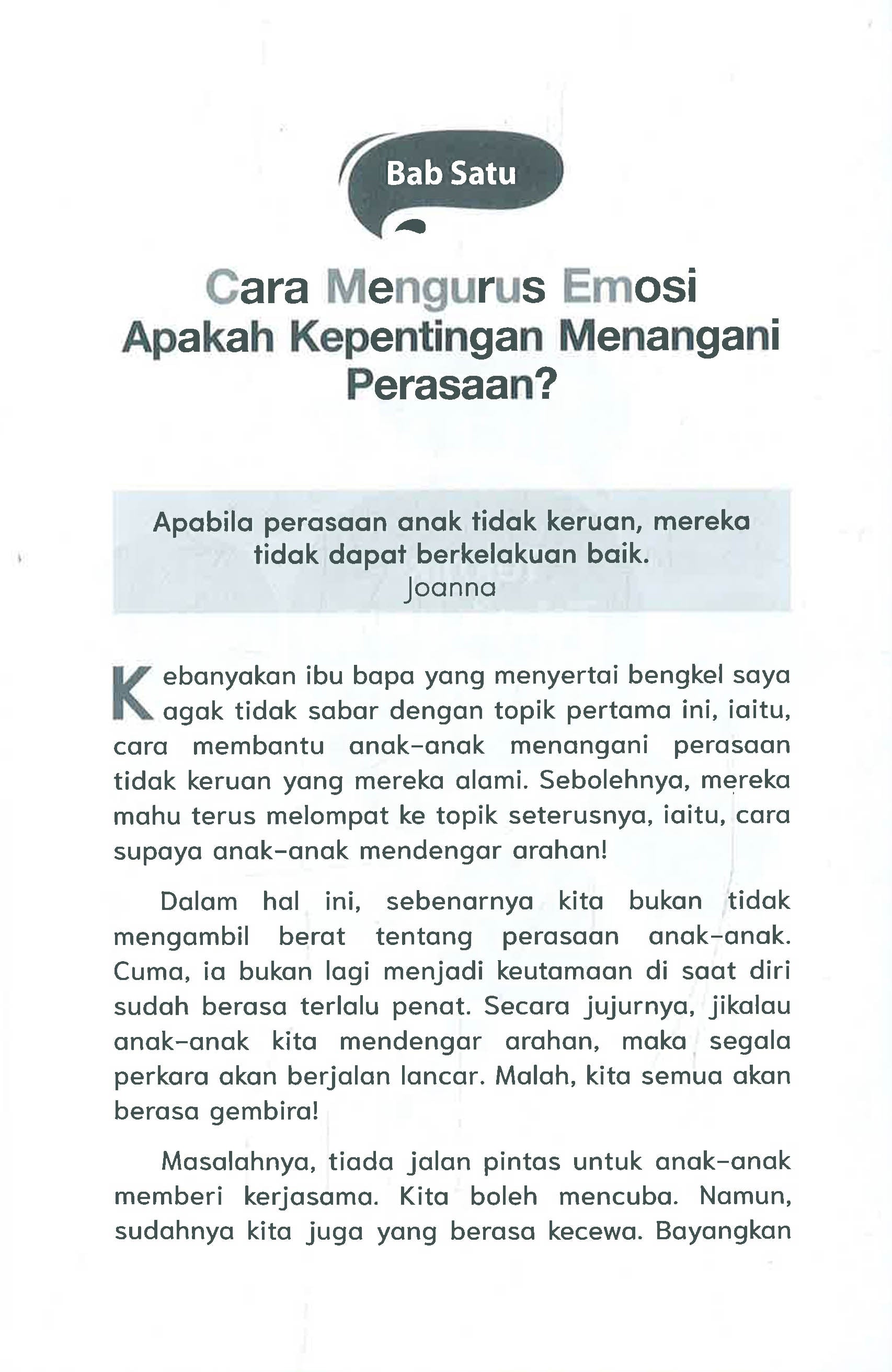 Bab Satu

Cara Mengurus Emosi
Apakah Kepentingan Menangani Perasaan?

Apabila perasaan anak tidak keruan, mereka tidak dapat berkelakuan baik.
Joanna

Kebanyakan ibu bapa yang menyertai bengkel saya agak tidak sabar dengan topik pertama ini, iaitu, cara membantu anak-anak menangani perasaan tidak keruan yang mereka alami. Sebolehnya, mereka mahu terus melompat ke topik seterusnya, iaitu, cara supaya anak-anak mendengar arahan!

Dalam hal ini, sebenarnya kita bukan tidak mengambil berat tentang perasaan anak-anak. Cuma, ia bukan lagi menjadi keutamaan di saat diri sudah berasa terlalu penat. Secara jujurnya, jikalau anak-anak kita mendengar arahan, maka segala perkara akan berjalan lancar. Malah, kita semua akan berasa gembira!

Masalahnya, tiada jalan pintas untuk anak-anak memberi kerjasama. Kita boleh mencuba. Namun, sudahnya kita juga yang berasa kecewa. Bayangkan